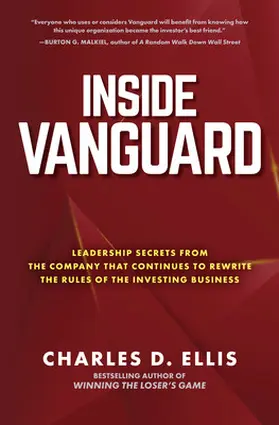 "Everyone who uses or considers Vanguard will benefit from knowing how this unique organization became the investor's best friend."
—BURTON G. MALKIEL, author of A Random Walk Down Wall Street

INSIDE VANGUARD

LEADERSHIP SECRETS FROM THE COMPANY THAT CONTINUES TO REWRITE THE RULES OF THE INVESTING BUSINESS

CHARLES D. ELLIS
BESTSELLING AUTHOR OF
WINNING THE LOSER'S GAME